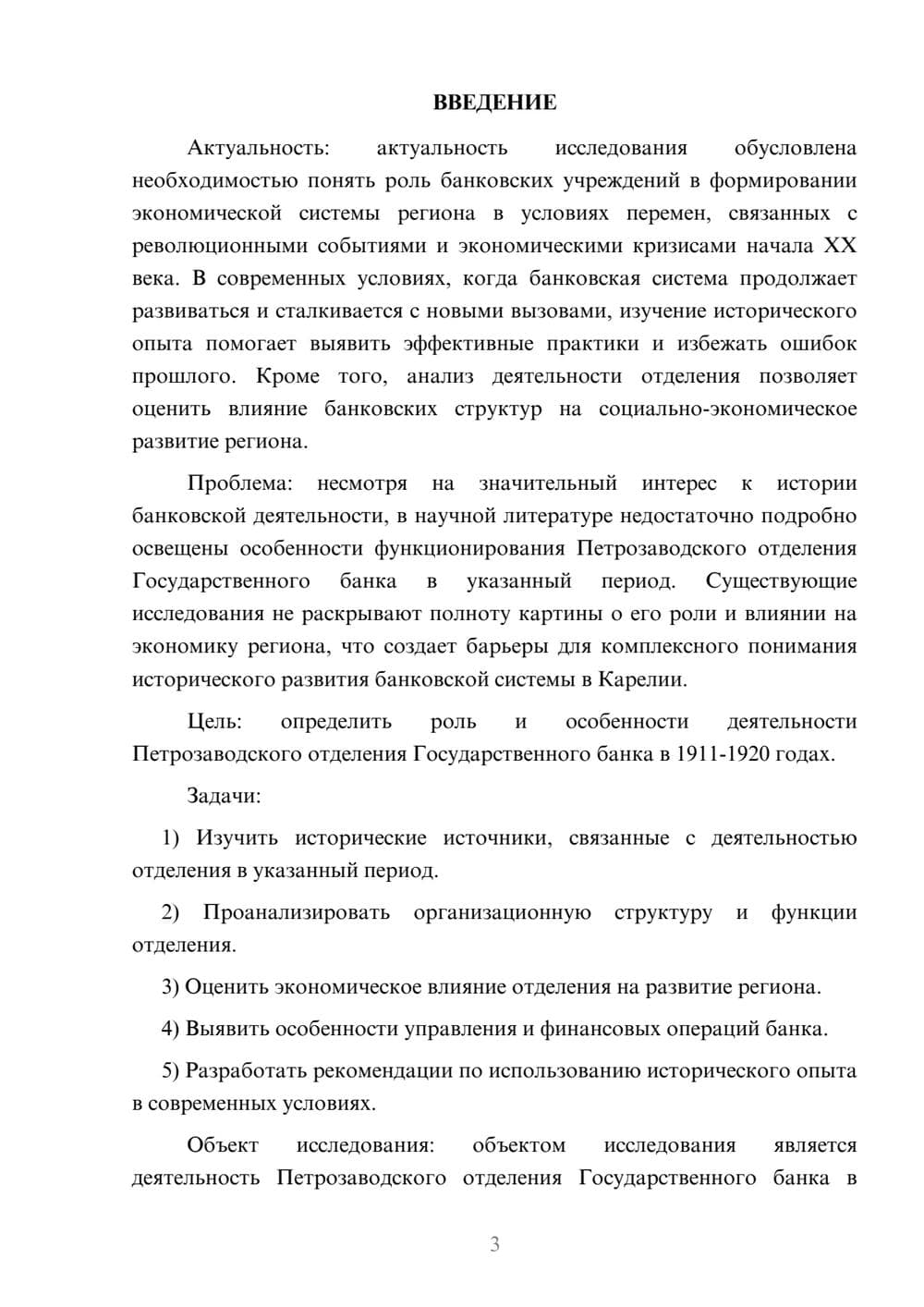 ВВЕДЕНИЕ

Актуальность: актуальность исследования обусловлена необходимостью понять роль банковских учреждений в формировании экономической системы региона в условиях перемен, связанных с революционными событиями и экономическими кризисами начала XX века. В современных условиях, когда банковская система продолжает развиваться и сталкивается с новыми вызовами, изучение исторического опыта помогает выявить эффективные практики и избежать ошибок прошлого. Кроме того, анализ деятельности отделения позволяет оценить влияние банковских структур на социально-экономическое развитие региона.

Проблема: несмотря на значительный интерес к истории банковской деятельности, в научной литературе недостаточно подробно освещены особенности функционирования Петрозаводского отделения Государственного банка в указанный период. Существующие исследования не раскрывают полноту картины о его роли и влиянии на экономику региона, что создает барьеры для комплексного понимания исторического развития банковской системы в Карелии.

Цель: определить роль и особенности деятельности Петрозаводского отделения Государственного банка в 1911-1920 годах.

Задачи:

1) Изучить исторические источники, связанные с деятельностью отделения в указанный период.

2) Проанализировать организационную структуру и функции отделения.

3) Оценить экономическое влияние отделения на развитие региона.

4) Выявить особенности управления и финансовых операций банка.

5) Разработать рекомендации по использованию исторического опыта в современных условиях.

Объект исследования: объектом исследования является деятельность Петрозаводского отделения Государственного банка в

3